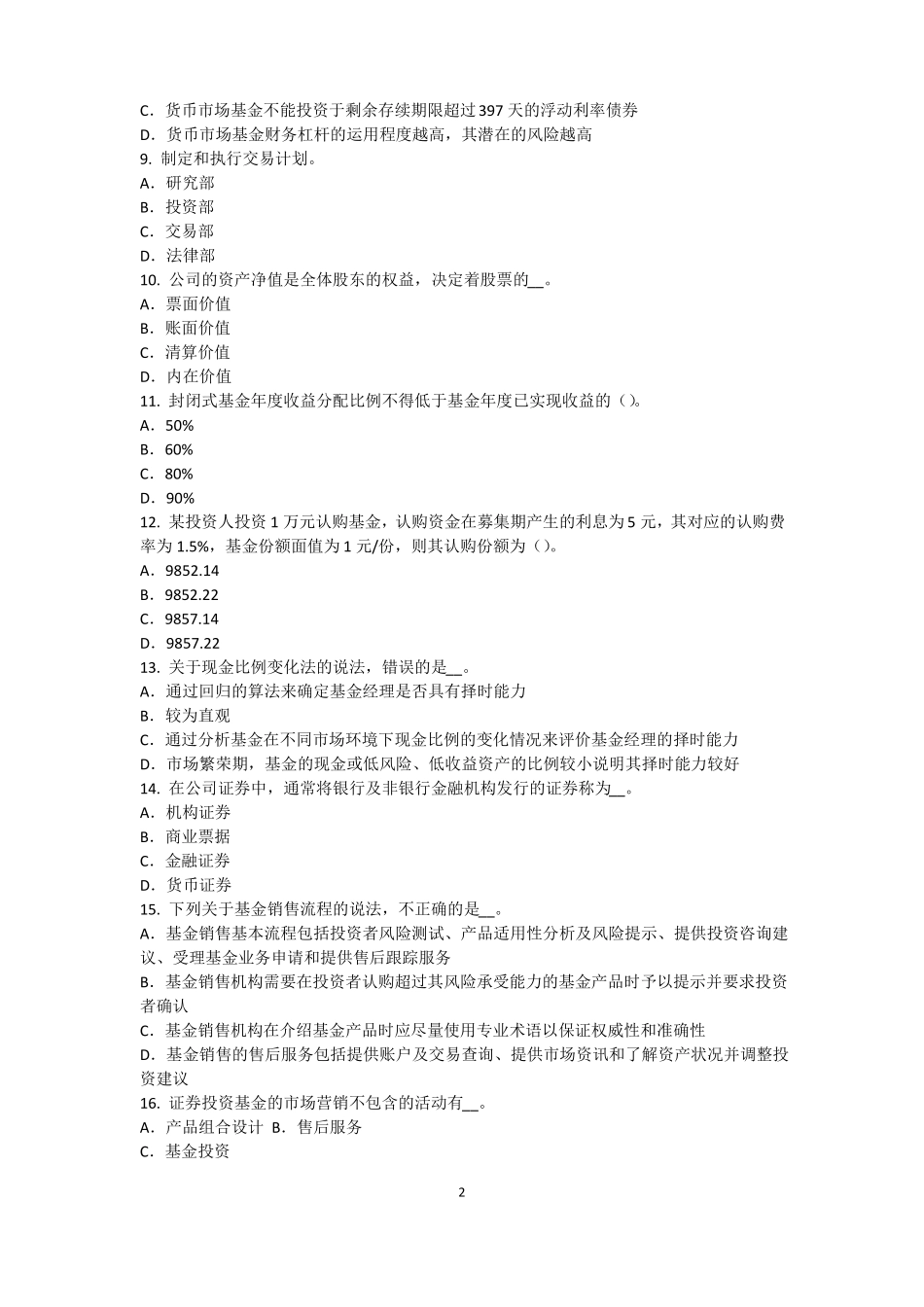 C．货币市场基金不能投资于剩余存续期限超过 397 天的浮动利率债券
D．货币市场基金财务杠杆的运用程度越高，其潜在的风险越高
9. 制定和执行交易计划。
A．研究部
B．投资部
C．交易部
D．法律部
10. 公司的资产净值是全体股东的权益，决定着股票的__。
A．票面价值
B．账面价值
C．清算价值
D．内在价值
11. 封闭式基金年度收益分配比例不得低于基金年度已实现收益的（)。
A．50%
B．60%
C．80%
D．90%
12. 某投资人投资 1 万元认购基金，认购资金在募集期产生的利息为 5 元，其对应的认购费率为 1.5%，基金份额面值为 1 元/份，则其认购份额为（)。
A．9852.14
B．9852.22
C．9857.14
D．9857.22
13. 关于现金比例变化法的说法，错误的是__。
A．通过回归的算法来确定基金经理是否具有择时能力
B．较为直观
C．通过分析基金在不同市场环境下现金比例的变化情况来评价基金经理的择时能力
D．市场繁荣期，基金的现金或低风险、低收益资产的比例较小说明其择时能力较好
14. 在公司证券中，通常将银行及非银行金融机构发行的证券称为__。
A．机构证券
B．商业票据
C．金融证券
D．货币证券
15. 下列关于基金销售流程的说法，不正确的是__。
A．基金销售基本流程包括投资者风险测试、产品适用性分析及风险提示、提供投资咨询建议、受理基金业务申请和提供售后跟踪服务
B．基金销售机构需要在投资者认购超过其风险承受能力的基金产品时予以提示并要求投资者确认
C．基金销售机构在介绍基金产品时应尽量使用专业术语以保证权威性和准确性
D．基金销售的售后服务包括提供账户及交易查询、提供市场资讯和了解资产状况并调整投资建议
16. 证券投资基金的市场营销不包含的活动有__。
A．产品组合设计 B．售后服务
C．基金投资

2